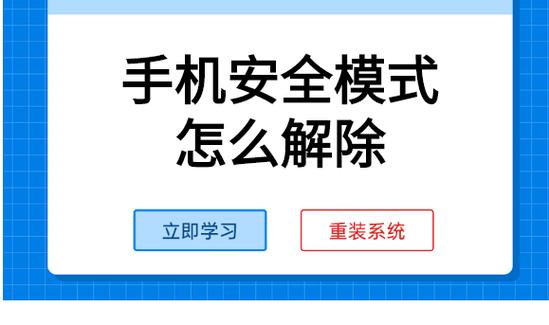 手机安全模式
怎么解除

立即学习

重装系统